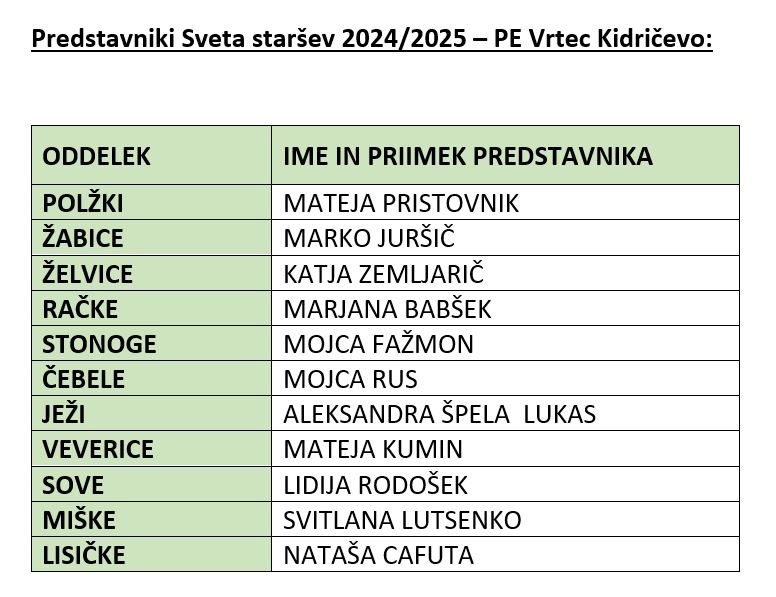 Predstavniki Sveta staršev 2024/2025 – PE Vrtec Kidričevo:

| ODDELEK | IME IN PRIIMEK PREDSTAVNIKA |
|---|---|
| POLŽKI | MATEJA PRISTOVNIK |
| ŽABICE | MARKO JURŠIČ |
| ŽELVICE | KATJA ZEMLJARIČ |
| RAČKE | MARJANA BABŠEK |
| STONOGE | MOJCA FAŽMON |
| ČEBELE | MOJCA RUS |
| JEŽI | ALEKSANDRA ŠPELA LUKAS |
| VEVERICE | MATEJA KUMIN |
| SOVE | LIDIJA RODOŠEK |
| MIŠKE | SVITLANA LUTSENKO |
| LISIČKE | NATAŠA CAFUTA |